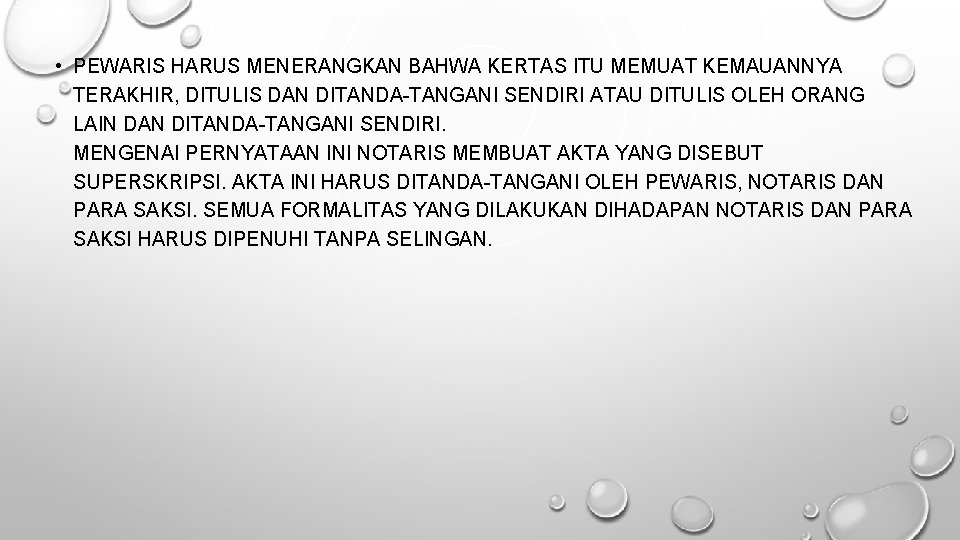 • PEWARIS HARUS MENERANGKAN BAHWA KERTAS ITU MEMUAT KEMAUANNYA TERAKHIR, DITULIS DAN DITANDA-TANGANI SENDIRI ATAU DITULIS OLEH ORANG LAIN DAN DITANDA-TANGANI SENDIRI.
MENGENAI PERNYATAAN INI NOTARIS MEMBUAT AKTA YANG DISEBUT SUPERSKRIPSI. AKTA INI HARUS DITANDA-TANGANI OLEH PEWARIS, NOTARIS DAN PARA SAKSI. SEMUA FORMALITAS YANG DILAKUKAN DIHADAPAN NOTARIS DAN PARA SAKSI HARUS DIPENUHI TANPA SELINGAN.